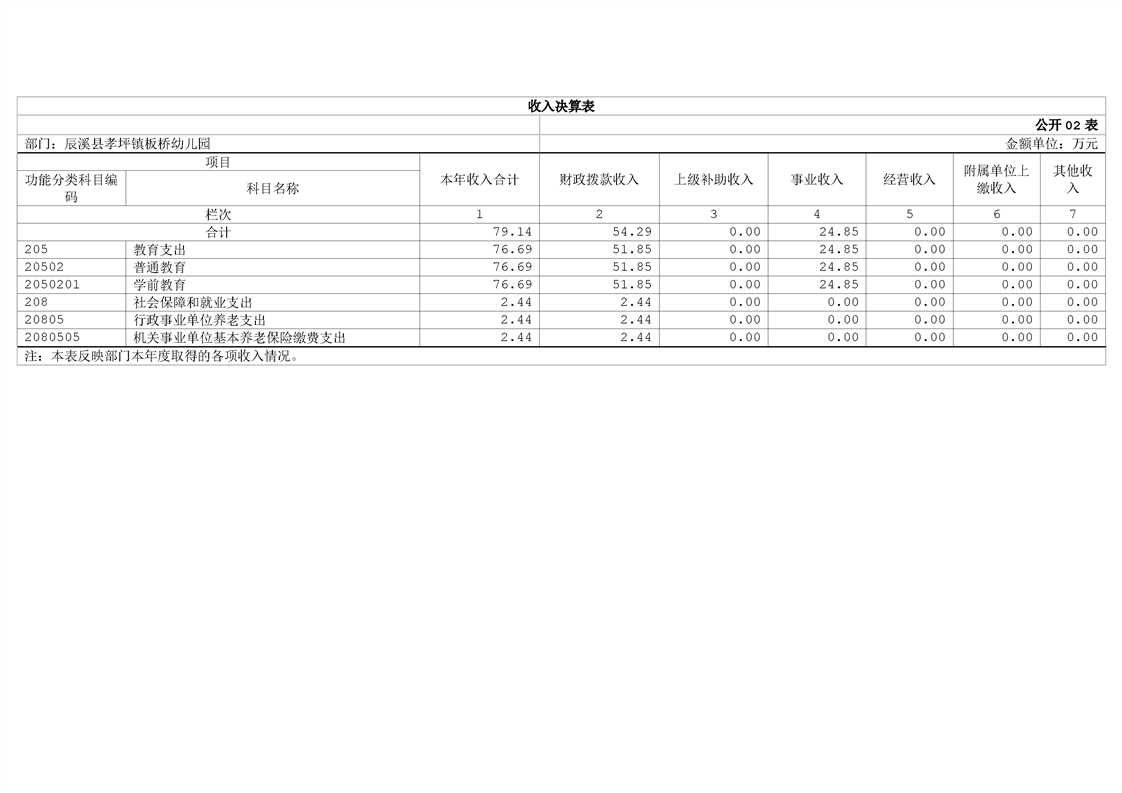 收入决算表

公开02表

部门：辰溪县孝坪镇板桥幼儿园

金额单位：万元

| 项目 |  | 本年收入合计 | 财政拨款收入 | 上级补助收入 | 事业收入 | 经营收入 | 附属单位上缴收入 | 其他收入 |
|---|---|---|---|---|---|---|---|---|
| 功能分类科目编码 | 科目名称 |  |  |  |  |  |  |  |
| 栏次 |  | 1 | 2 | 3 | 4 | 5 | 6 | 7 |
| 合计 |  | 79.14 | 54.29 | 0.00 | 24.85 | 0.00 | 0.00 | 0.00 |
| 205 | 教育支出 | 76.69 | 51.85 | 0.00 | 24.85 | 0.00 | 0.00 | 0.00 |
| 20502 | 普通教育 | 76.69 | 51.85 | 0.00 | 24.85 | 0.00 | 0.00 | 0.00 |
| 2050201 | 学前教育 | 76.69 | 51.85 | 0.00 | 24.85 | 0.00 | 0.00 | 0.00 |
| 208 | 社会保障和就业支出 | 2.44 | 2.44 | 0.00 | 0.00 | 0.00 | 0.00 | 0.00 |
| 20805 | 行政事业单位养老支出 | 2.44 | 2.44 | 0.00 | 0.00 | 0.00 | 0.00 | 0.00 |
| 2080505 | 机关事业单位基本养老保险缴费支出 | 2.44 | 2.44 | 0.00 | 0.00 | 0.00 | 0.00 | 0.00 |

注：本表反映部门本年度取得的各项收入情况。